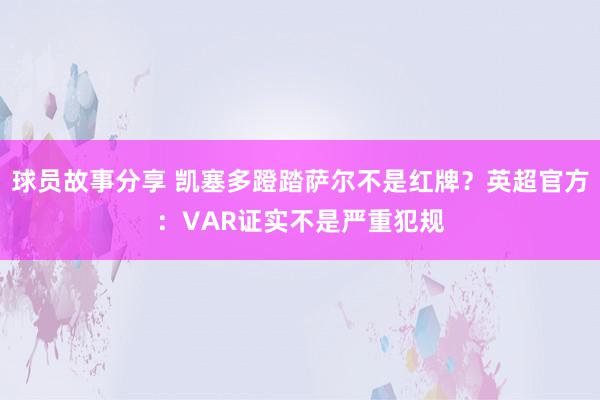 球员故事分享 凯塞多蹬踏萨尔不是红牌？英超官方：VAR证实不是严重犯规